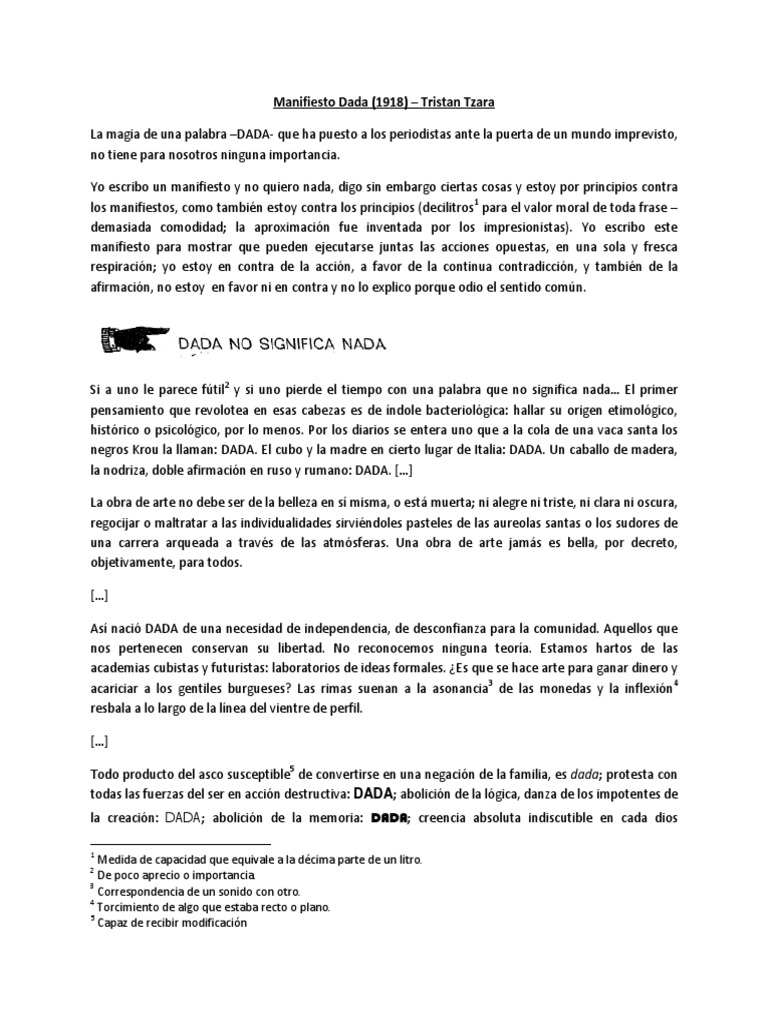 Manifiesto Dada (1918) – Tristan Tzara

La magia de una palabra –DADA- que ha puesto a los periodistas ante la puerta de un mundo imprevisto, no tiene para nosotros ninguna importancia.

Yo escribo un manifiesto y no quiero nada, digo sin embargo ciertas cosas y estoy por principios contra los manifiestos, como también estoy contra los principios (decilitros$^1$ para el valor moral de toda frase – demasiada comodidad; la aproximación fue inventada por los impresionistas). Yo escribo este manifiesto para mostrar que pueden ejecutarse juntas las acciones opuestas, en una sola y fresca respiración; yo estoy en contra de la acción, a favor de la continua contradicción, y también de la afirmación, no estoy en favor ni en contra y no lo explico porque odio el sentido común.

DADA NO SIGNIFICA NADA

Si a uno le parece fútil$^2$ y si uno pierde el tiempo con una palabra que no significa nada... El primer pensamiento que revolotea en esas cabezas es de índole bacteriológica: hallar su origen etimológico, histórico o psicológico, por lo menos. Por los diarios se entera uno que a la cola de una vaca santa los negros Krou la llaman: DADA. El cubo y la madre en cierto lugar de Italia: DADA. Un caballo de madera, la nodriza, doble afirmación en ruso y rumano: DADA. [...]

La obra de arte no debe ser de la belleza en sí misma, o está muerta; ni alegre ni triste, ni clara ni oscura, regocijar o maltratar a las individualidades sirviéndoles pasteles de las aureolas santas o los sudores de una carrera arqueada a través de las atmósferas. Una obra de arte jamás es bella, por decreto, objetivamente, para todos.

[...]

Así nació DADA de una necesidad de independencia, de desconfianza para la comunidad. Aquellos que nos pertenecen conservan su libertad. No reconocemos ninguna teoría. Estamos hartos de las academias cubistas y futuristas: laboratorios de ideas formales. ¿Es que se hace arte para ganar dinero y acariciar a los gentiles burgueses? Las rimas suenan a la asonancia$^3$ de las monedas y la inflexión$^4$ resbala a lo largo de la línea del vientre de perfil.

[...]

Todo producto del asco susceptible$^5$ de convertirse en una negación de la familia, es dada; protesta con todas las fuerzas del ser en acción destructiva: DADA; abolición de la lógica, danza de los impotentes de la creación: DADA; abolición de la memoria: DADA; creencia absoluta indiscutible en cada dios

$^1$ Medida de capacidad que equivale a la décima parte de un litro.
$^2$ De poco aprecio o importancia.
$^3$ Correspondencia de un sonido con otro.
$^4$ Torcimiento de algo que estaba recto o plano.
$^5$ Capaz de recibir modificación